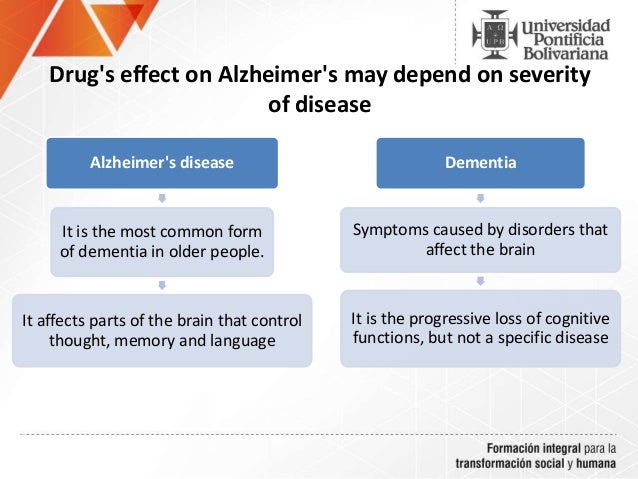 Universidad Pontificia Bolivariana

Drug's effect on Alzheimer's may depend on severity of disease

Alzheimer's disease

It is the most common form of dementia in older people.

It affects parts of the brain that control thought, memory and language

Dementia

Symptoms caused by disorders that affect the brain

It is the progressive loss of cognitive functions, but not a specific disease

Formación integral para la transformación social y humana